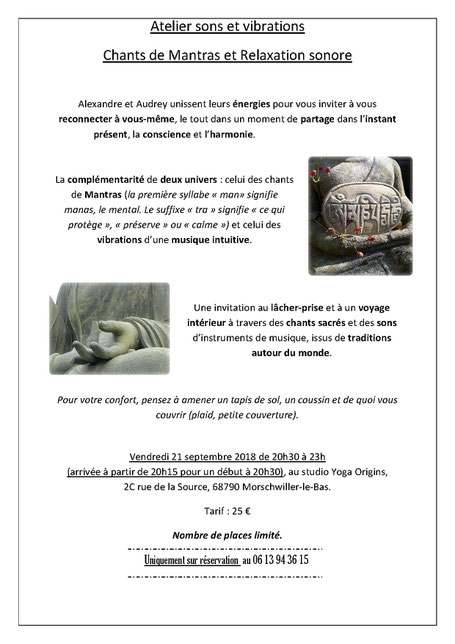 Atelier sons et vibrations

Chants de Mantras et Relaxation sonore

Alexandre et Audrey unissent leurs énergies pour vous inviter à vous reconnecter à vous-même, le tout dans un moment de partage dans l'instant présent, la conscience et l'harmonie.

La complémentarité de deux univers : celui des chants de Mantras (la première syllabe « man» signifie manas, le mental. Le suffixe « tra » signifie « ce qui protège », « préserve » ou « calme ») et celui des vibrations d'une musique intuitive.

Une invitation au lâcher-prise et à un voyage intérieur à travers des chants sacrés et des sons d'instruments de musique, issus de traditions autour du monde.

Pour votre confort, pensez à amener un tapis de sol, un coussin et de quoi vous couvrir (plaid, petite couverture).

Vendredi 21 septembre 2018 de 20h30 à 23h
(arrivée à partir de 20h15 pour un début à 20h30), au studio Yoga Origins, 2C rue de la Source, 68790 Morschwiller-le-Bas.

Tarif : 25 €

Nombre de places limité.

Uniquement sur réservation au 06 13 94 36 15